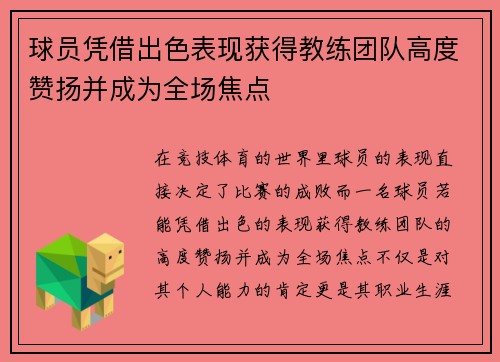 球员凭借出色表现获得教练团队高度赞扬并成为全场焦点

在竞技体育的世界里球员的表现直接决定了比赛的成败而一名球员若能凭借出色的表现获得教练团队的高度赞扬并成为全场焦点不仅是对其个人能力的肯定更是其职业生涯